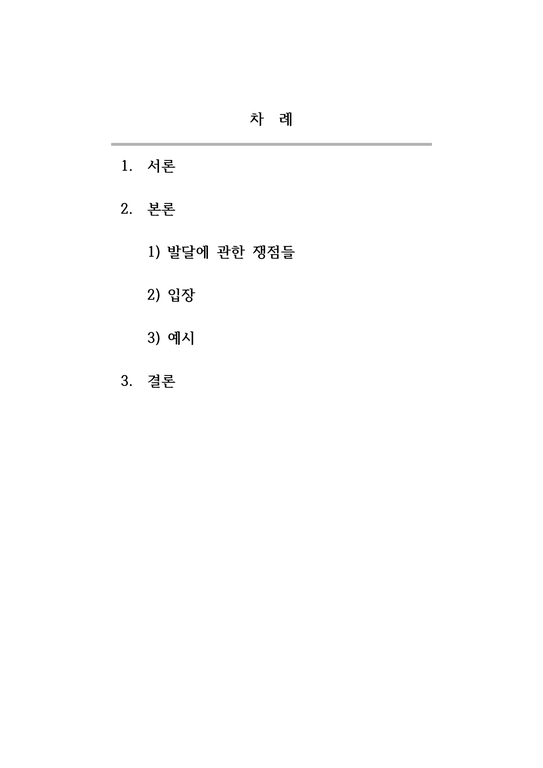 차 례

1. 서론

2. 본론

1) 발달에 관한 쟁점들

2) 입장

3) 예시

3. 결론